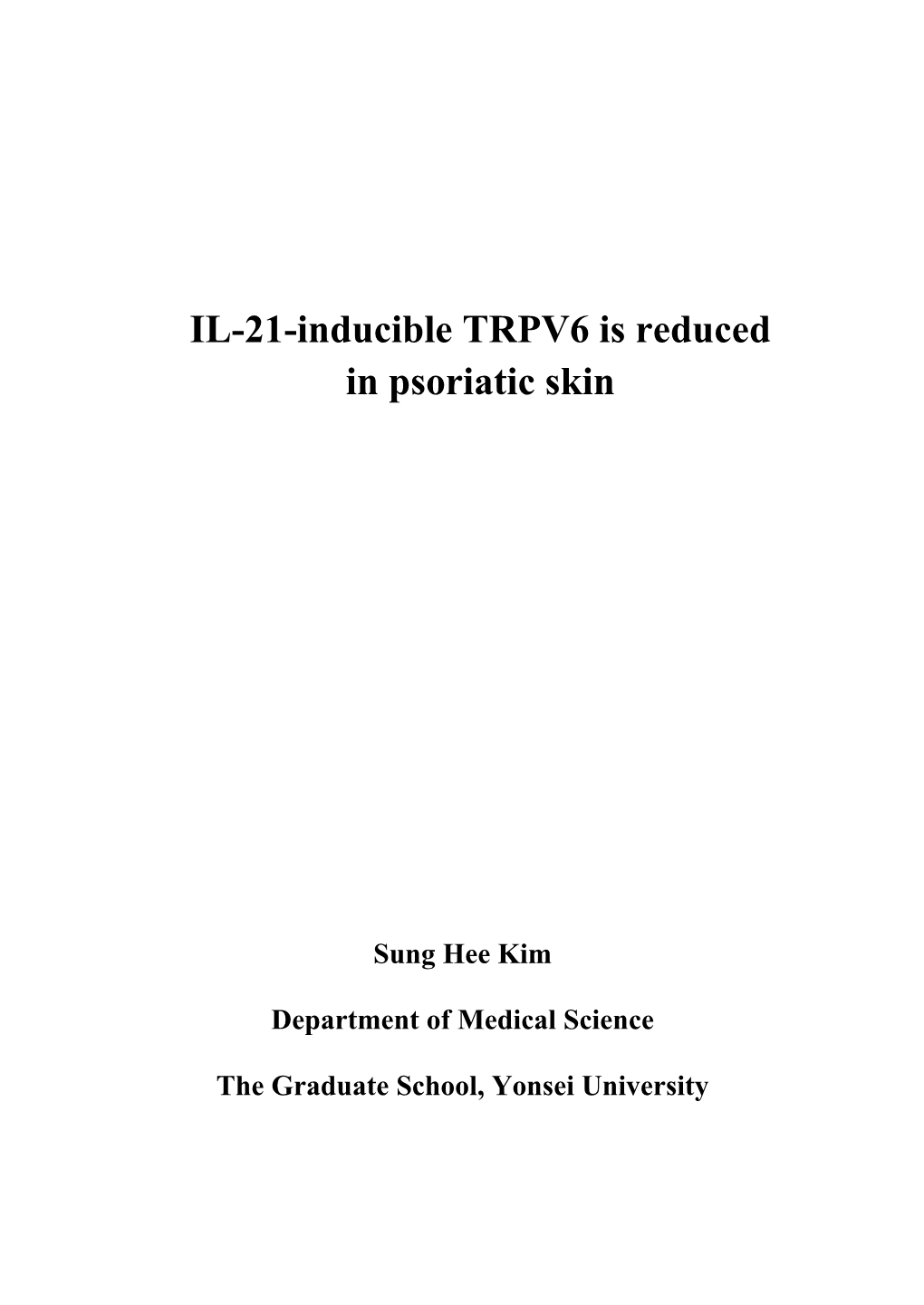 IL-21-inducible TRPV6 is reduced in psoriatic skin

Sung Hee Kim

Department of Medical Science

The Graduate School, Yonsei University